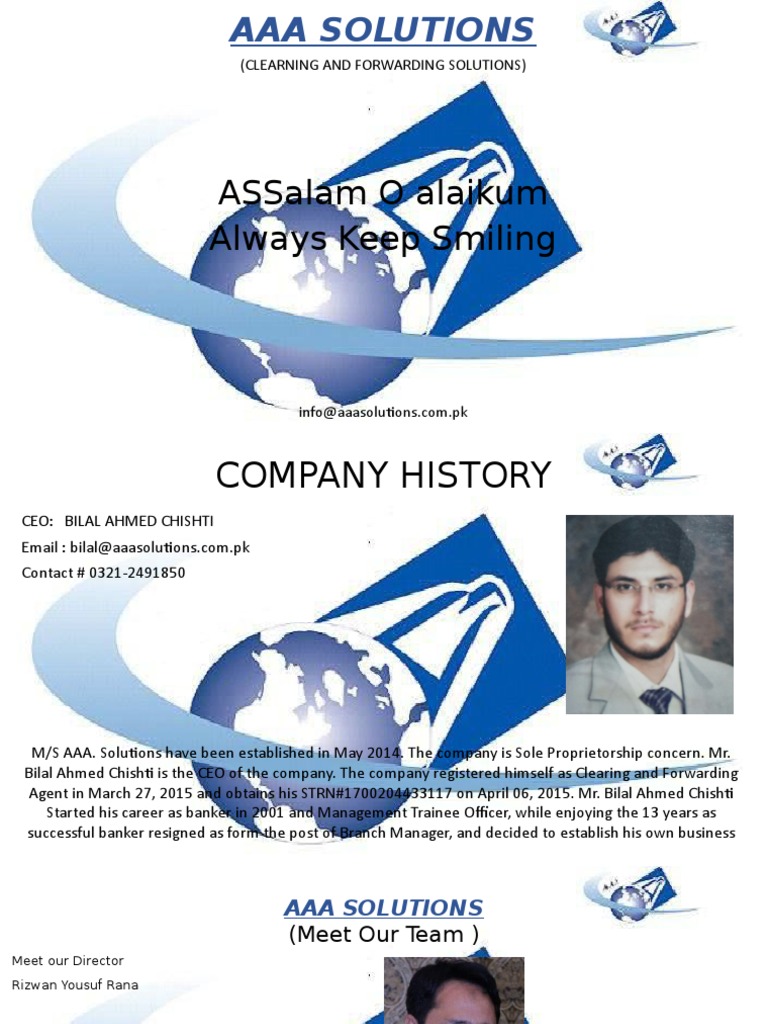 AAA SOLUTIONS

(CLEARNING AND FORWARDING SOLUTIONS)

ASSalam O alaikum
Always Keep Smiling

info@aaasolutions.com.pk

COMPANY HISTORY

CEO: BILAL AHMED CHISHTI
Email : bilal@aaasolutions.com.pk
Contact # 0321-2491850

M/S AAA. Solutions have been established in May 2014. The company is Sole Proprietorship concern. Mr. Bilal Ahmed Chishti is the CEO of the company. The company registered himself as Clearing and Forwarding Agent in March 27, 2015 and obtains his STRN#1700204433117 on April 06, 2015. Mr. Bilal Ahmed Chishti Started his career as banker in 2001 and Management Trainee Officer, while enjoying the 13 years as successful banker resigned as form the post of Branch Manager, and decided to establish his own business

AAA SOLUTIONS
(Meet Our Team )

Meet our Director
Rizwan Yousuf Rana